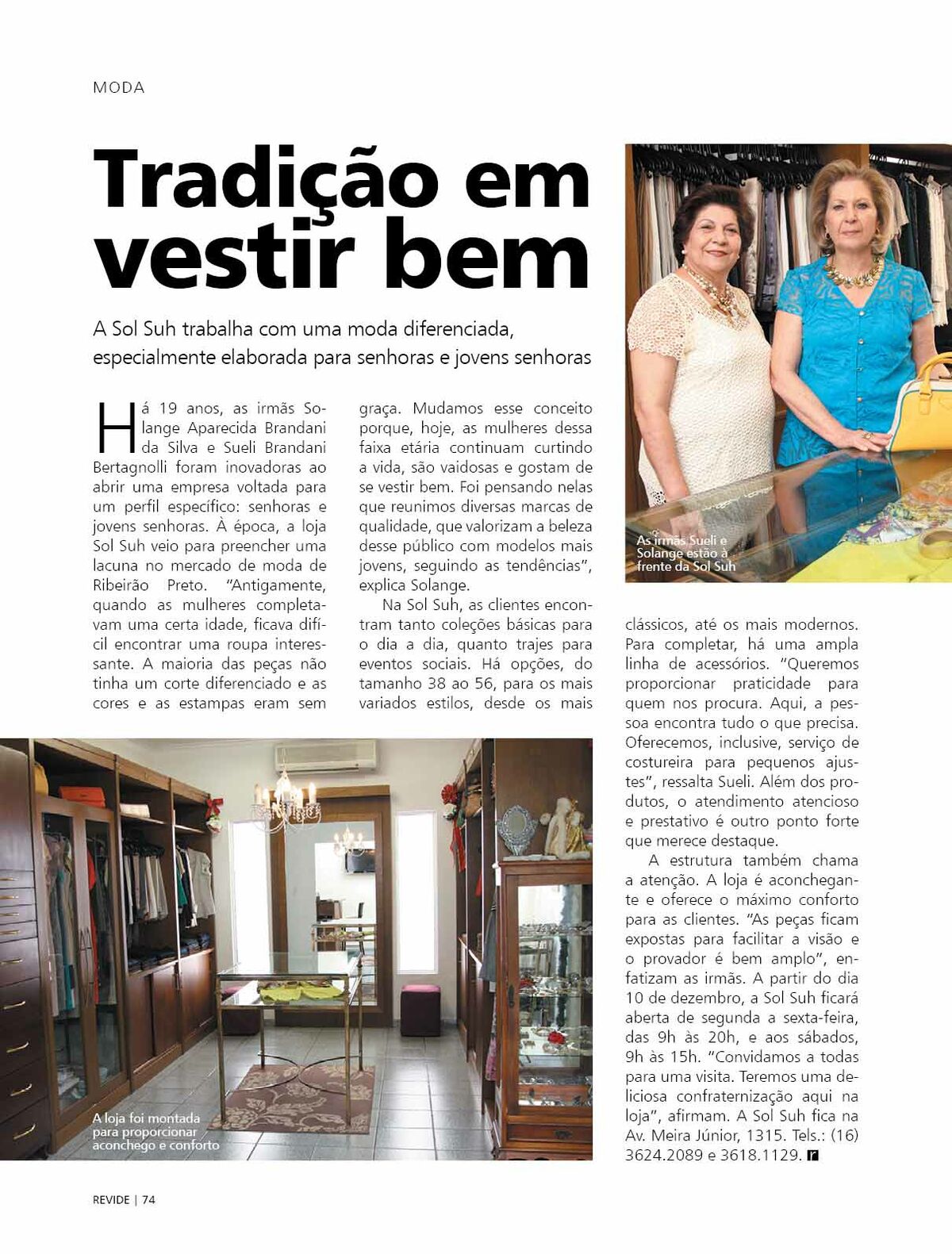 MODA

Tradição em vestir bem

A Sol Suh trabalha com uma moda diferenciada, especialmente elaborada para senhoras e jovens senhoras

Há 19 anos, as irmãs Solange Aparecida Brandani da Silva e Sueli Brandani Bertagnolli foram inovadoras ao abrir uma empresa voltada para um perfil específico: senhoras e jovens senhoras. À época, a loja Sol Suh veio para preencher uma lacuna no mercado de moda de Ribeirão Preto. "Antigamente, quando as mulheres completavam uma certa idade, ficava difícil encontrar uma roupa interessante. A maioria das peças não tinha um corte diferenciado e as cores e as estampas eram sem graça. Mudamos esse conceito porque, hoje, as mulheres dessa faixa etária continuam curtindo a vida, são vaidosas e gostam de se vestir bem. Foi pensando nelas que reunimos diversas marcas de qualidade, que valorizam a beleza desse público com modelos mais jovens, seguindo as tendências", explica Solange.

Na Sol Suh, as clientes encontram tanto coleções básicas para o dia a dia, quanto trajes para eventos sociais. Há opções, do tamanho 38 ao 56, para os mais variados estilos, desde os mais clássicos, até os mais modernos. Para completar, há uma ampla linha de acessórios. "Queremos proporcionar praticidade para quem nos procura. Aqui, a pessoa encontra tudo o que precisa. Oferecemos, inclusive, serviço de costureira para pequenos ajustes", ressalta Sueli. Além dos produtos, o atendimento atencioso e prestativo é outro ponto forte que merece destaque.

A estrutura também chama a atenção. A loja é aconchegante e oferece o máximo conforto para as clientes. "As peças ficam expostas para facilitar a visão e o provador é bem amplo", enfatizam as irmãs. A partir do dia 10 de dezembro, a Sol Suh ficará aberta de segunda a sexta-feira, das 9h às 20h, e aos sábados, 9h às 15h. "Convidamos a todas para uma visita. Teremos uma deliciosa confraternização aqui na loja", afirmam. A Sol Suh fica na Av. Meira Júnior, 1315. Tels.: (16) 3624.2089 e 3618.1129. r

As irmãs Sueli e Solange estão à frente da Sol Suh

A loja foi montada para proporcionar aconchego e conforto

REVIDE | 74